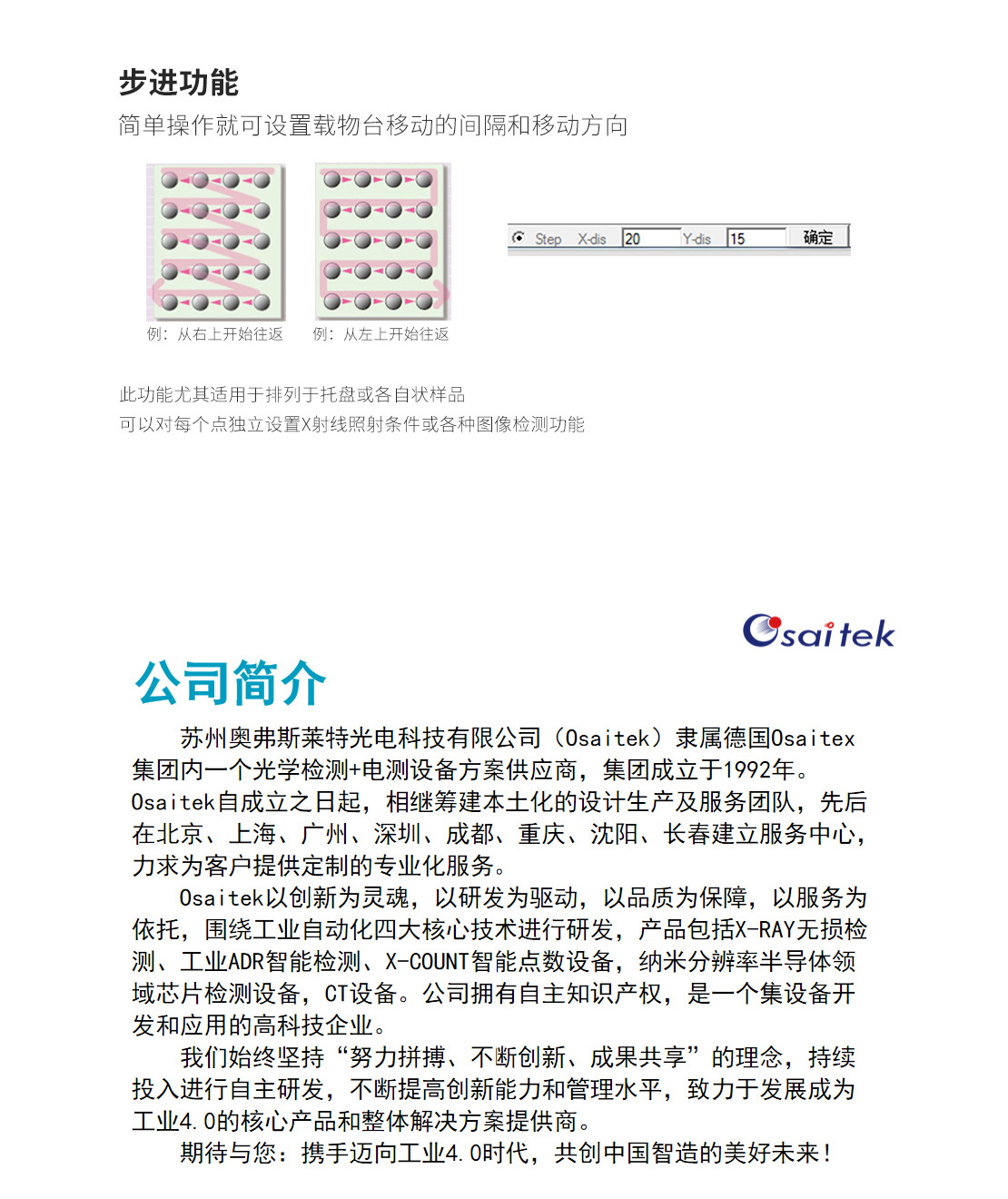 步进功能

简单操作就可设置载物台移动的间隔和移动方向

例：从右上开始往返　例：从左上开始往返

Step　X-dis　20　Y-dis　15　确定

此功能尤其适用于排列于托盘或各自状样品
可以对每个点独立设置X射线照射条件或各种图像检测功能

Osaitek

公司简介

苏州奥弗斯莱特光电科技有限公司（Osaitek）隶属德国Osaitex集团内一个光学检测+电测设备方案供应商，集团成立于1992年。Osaitek自成立之日起，相继筹建本土化的设计生产及服务团队，先后在北京、上海、广州、深圳、成都、重庆、沈阳、长春建立服务中心，力求为客户提供定制的专业化服务。

Osaitek以创新为灵魂，以研发为驱动，以品质为保障，以服务为依托，围绕工业自动化四大核心技术进行研发，产品包括X-RAY无损检测、工业ADR智能检测、X-COUNT智能点数设备，纳米分辨率半导体领域芯片检测设备，CT设备。公司拥有自主知识产权，是一个集设备开发和应用的高科技企业。

我们始终坚持“努力拼搏、不断创新、成果共享”的理念，持续投入进行自主研发，不断提高创新能力和管理水平，致力于发展成为工业4.0的核心产品和整体解决方案提供商。

期待与您：携手迈向工业4.0时代，共创中国智造的美好未来！